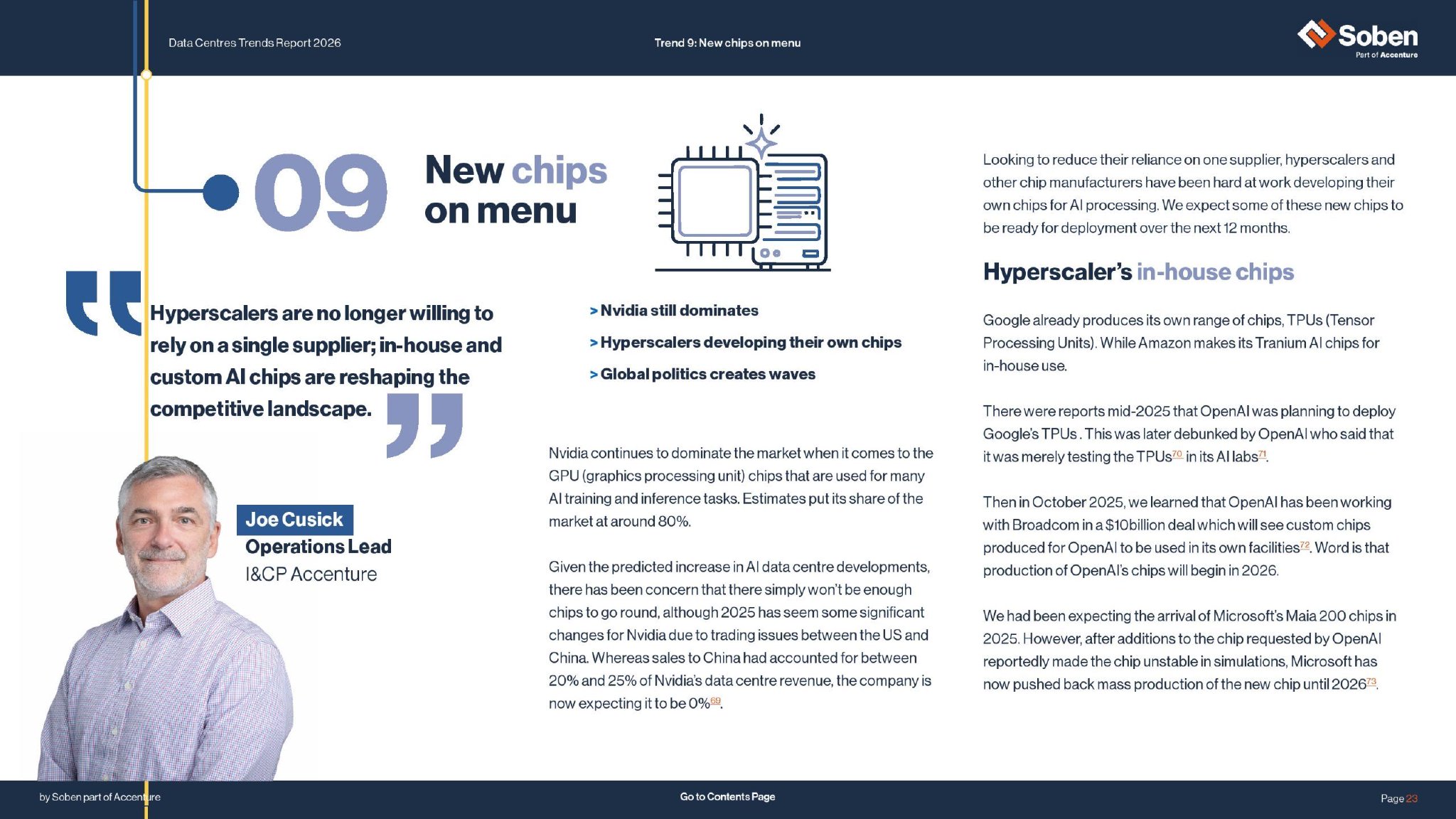 Data Centres Trends Report 2026

Trend 9: New chips on menu

Soben
Part of Accenture

09 New chips on menu

Hyperscalers are no longer willing to rely on a single supplier; in-house and custom AI chips are reshaping the competitive landscape.

Joe Cusick
Operations Lead
I&CP Accenture

> Nvidia still dominates
> Hyperscalers developing their own chips
> Global politics creates waves

Nvidia continues to dominate the market when it comes to the GPU (graphics processing unit) chips that are used for many AI training and inference tasks. Estimates put its share of the market at around 80%.

Given the predicted increase in AI data centre developments, there has been concern that there simply won't be enough chips to go round, although 2025 has seem some significant changes for Nvidia due to trading issues between the US and China. Whereas sales to China had accounted for between 20% and 25% of Nvidia's data centre revenue, the company is now expecting it to be 0%$^{69}$.

Looking to reduce their reliance on one supplier, hyperscalers and other chip manufacturers have been hard at work developing their own chips for AI processing. We expect some of these new chips to be ready for deployment over the next 12 months.

Hyperscaler's in-house chips

Google already produces its own range of chips, TPUs (Tensor Processing Units). While Amazon makes its Tranium AI chips for in-house use.

There were reports mid-2025 that OpenAI was planning to deploy Google's TPUs . This was later debunked by OpenAI who said that it was merely testing the TPUs$^{70}$ in its AI labs$^{71}$.

Then in October 2025, we learned that OpenAI has been working with Broadcom in a $10billion deal which will see custom chips produced for OpenAI to be used in its own facilities$^{72}$. Word is that production of OpenAI's chips will begin in 2026.

We had been expecting the arrival of Microsoft's Maia 200 chips in 2025. However, after additions to the chip requested by OpenAI reportedly made the chip unstable in simulations, Microsoft has now pushed back mass production of the new chip until 2026$^{73}$.

by Soben part of Accenture

Go to Contents Page

Page 23